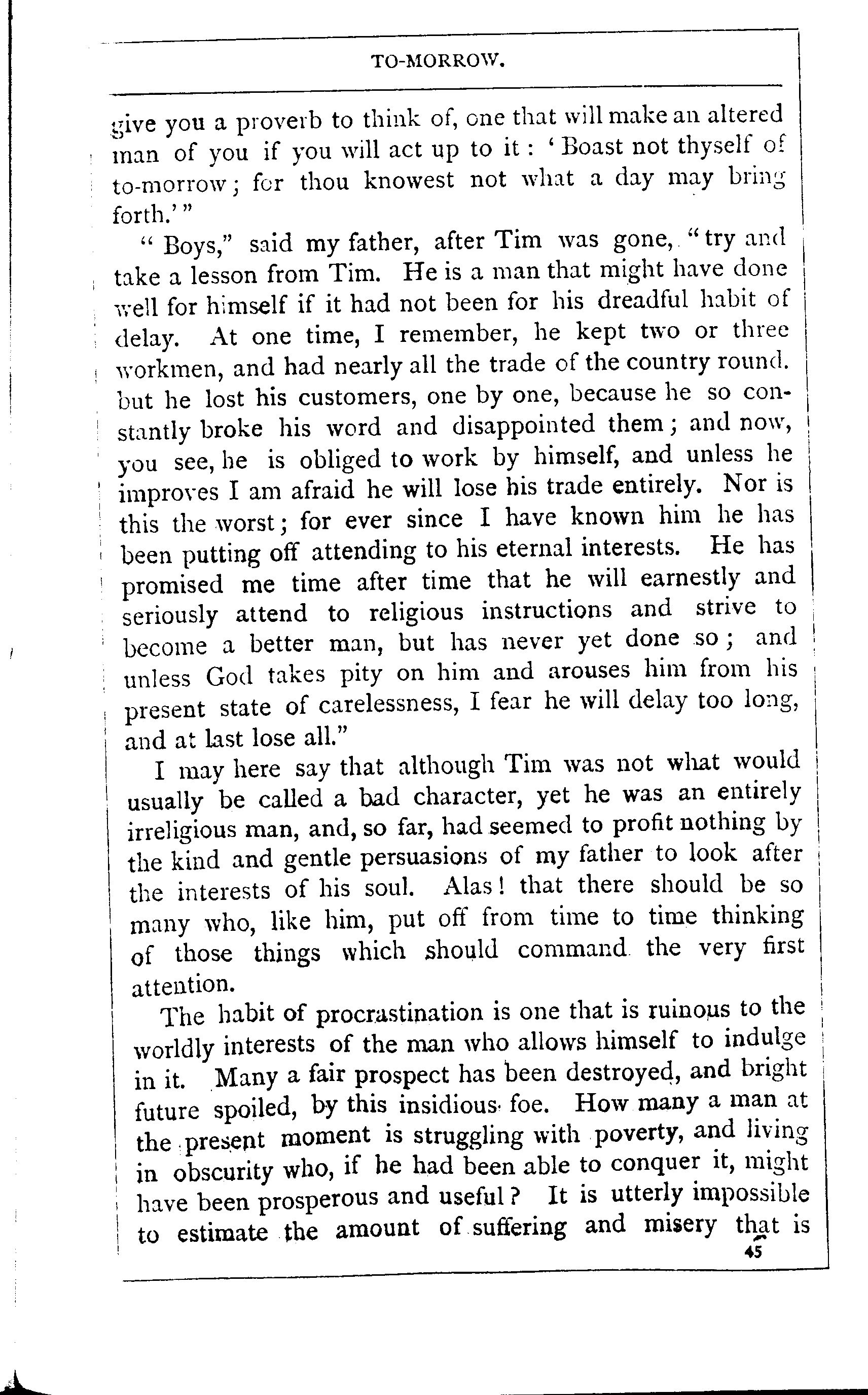 TO-MORROW.

give you a proverb to think of, one that will make an altered man of you if you will act up to it: 'Boast not thyself of to-morrow; for thou knowest not what a day may bring forth.'"

"Boys," said my father, after Tim was gone, "try and take a lesson from Tim. He is a man that might have done well for himself if it had not been for his dreadful habit of delay. At one time, I remember, he kept two or three workmen, and had nearly all the trade of the country round. but he lost his customers, one by one, because he so constantly broke his word and disappointed them; and now, you see, he is obliged to work by himself, and unless he improves I am afraid he will lose his trade entirely. Nor is this the worst; for ever since I have known him he has been putting off attending to his eternal interests. He has promised me time after time that he will earnestly and seriously attend to religious instructions and strive to become a better man, but has never yet done so; and unless God takes pity on him and arouses him from his present state of carelessness, I fear he will delay too long, and at last lose all."

I may here say that although Tim was not what would usually be called a bad character, yet he was an entirely irreligious man, and, so far, had seemed to profit nothing by the kind and gentle persuasions of my father to look after the interests of his soul. Alas! that there should be so many who, like him, put off from time to time thinking of those things which should command the very first attention.

The habit of procrastination is one that is ruinous to the worldly interests of the man who allows himself to indulge in it. Many a fair prospect has been destroyed, and bright future spoiled, by this insidious foe. How many a man at the present moment is struggling with poverty, and living in obscurity who, if he had been able to conquer it, might have been prosperous and useful? It is utterly impossible to estimate the amount of suffering and misery that is

45